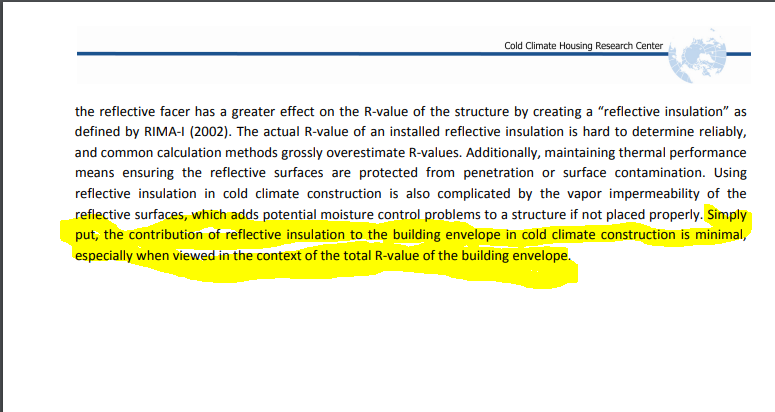 Cold Climate Housing Research Center

the reflective facer has a greater effect on the R-value of the structure by creating a "reflective insulation" as defined by RIMA-I (2002). The actual R-value of an installed reflective insulation is hard to determine reliably, and common calculation methods grossly overestimate R-values. Additionally, maintaining thermal performance means ensuring the reflective surfaces are protected from penetration or surface contamination. Using reflective insulation in cold climate construction is also complicated by the vapor impermeability of the reflective surfaces, which adds potential moisture control problems to a structure if not placed properly. Simply put, the contribution of reflective insulation to the building envelope in cold climate construction is minimal, especially when viewed in the context of the total R-value of the building envelope.